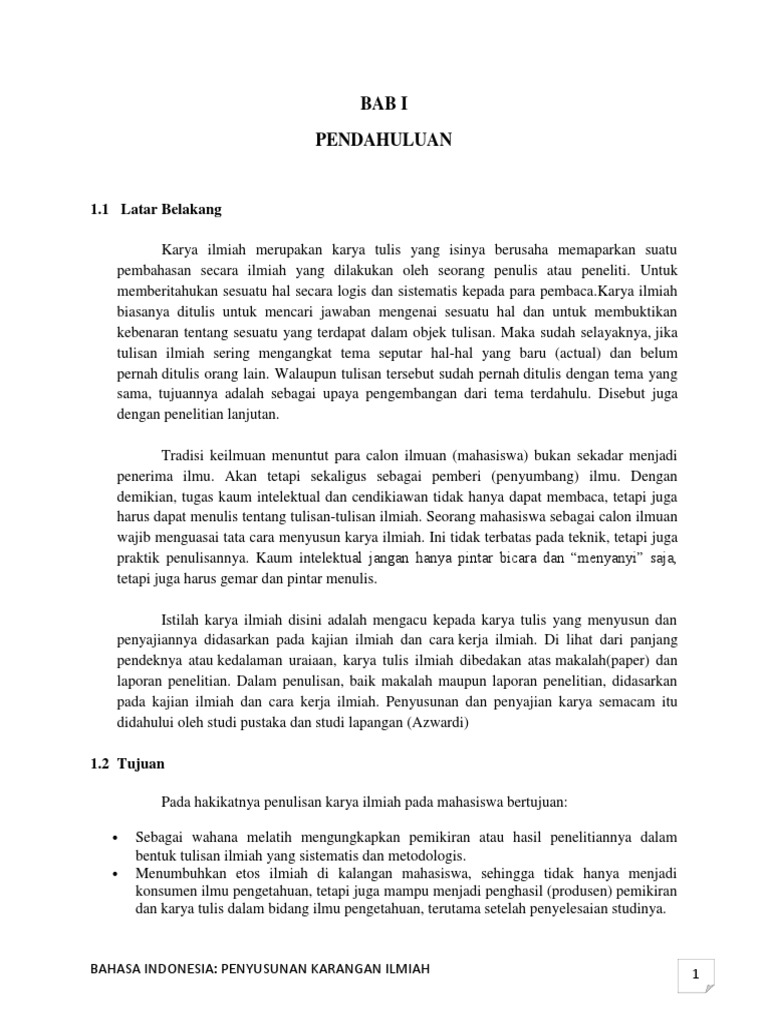 BAB I

PENDAHULUAN

1.1 Latar Belakang

Karya ilmiah merupakan karya tulis yang isinya berusaha memaparkan suatu pembahasan secara ilmiah yang dilakukan oleh seorang penulis atau peneliti. Untuk memberitahukan sesuatu hal secara logis dan sistematis kepada para pembaca.Karya ilmiah biasanya ditulis untuk mencari jawaban mengenai sesuatu hal dan untuk membuktikan kebenaran tentang sesuatu yang terdapat dalam objek tulisan. Maka sudah selayaknya, jika tulisan ilmiah sering mengangkat tema seputar hal-hal yang baru (actual) dan belum pernah ditulis orang lain. Walaupun tulisan tersebut sudah pernah ditulis dengan tema yang sama, tujuannya adalah sebagai upaya pengembangan dari tema terdahulu. Disebut juga dengan penelitian lanjutan.

Tradisi keilmuan menuntut para calon ilmuan (mahasiswa) bukan sekadar menjadi penerima ilmu. Akan tetapi sekaligus sebagai pemberi (penyumbang) ilmu. Dengan demikian, tugas kaum intelektual dan cendikiawan tidak hanya dapat membaca, tetapi juga harus dapat menulis tentang tulisan-tulisan ilmiah. Seorang mahasiswa sebagai calon ilmuan wajib menguasai tata cara menyusun karya ilmiah. Ini tidak terbatas pada teknik, tetapi juga praktik penulisannya. Kaum intelektual jangan hanya pintar bicara dan “menyanyi” saja, tetapi juga harus gemar dan pintar menulis.

Istilah karya ilmiah disini adalah mengacu kepada karya tulis yang menyusun dan penyajiannya didasarkan pada kajian ilmiah dan cara kerja ilmiah. Di lihat dari panjang pendeknya atau kedalaman uraiaan, karya tulis ilmiah dibedakan atas makalah(paper) dan laporan penelitian. Dalam penulisan, baik makalah maupun laporan penelitian, didasarkan pada kajian ilmiah dan cara kerja ilmiah. Penyusunan dan penyajian karya semacam itu didahului oleh studi pustaka dan studi lapangan (Azwardi)

1.2 Tujuan

Pada hakikatnya penulisan karya ilmiah pada mahasiswa bertujuan:

• Sebagai wahana melatih mengungkapkan pemikiran atau hasil penelitiannya dalam bentuk tulisan ilmiah yang sistematis dan metodologis.
• Menumbuhkan etos ilmiah di kalangan mahasiswa, sehingga tidak hanya menjadi konsumen ilmu pengetahuan, tetapi juga mampu menjadi penghasil (produsen) pemikiran dan karya tulis dalam bidang ilmu pengetahuan, terutama setelah penyelesaian studinya.

BAHASA INDONESIA: PENYUSUNAN KARANGAN ILMIAH

1